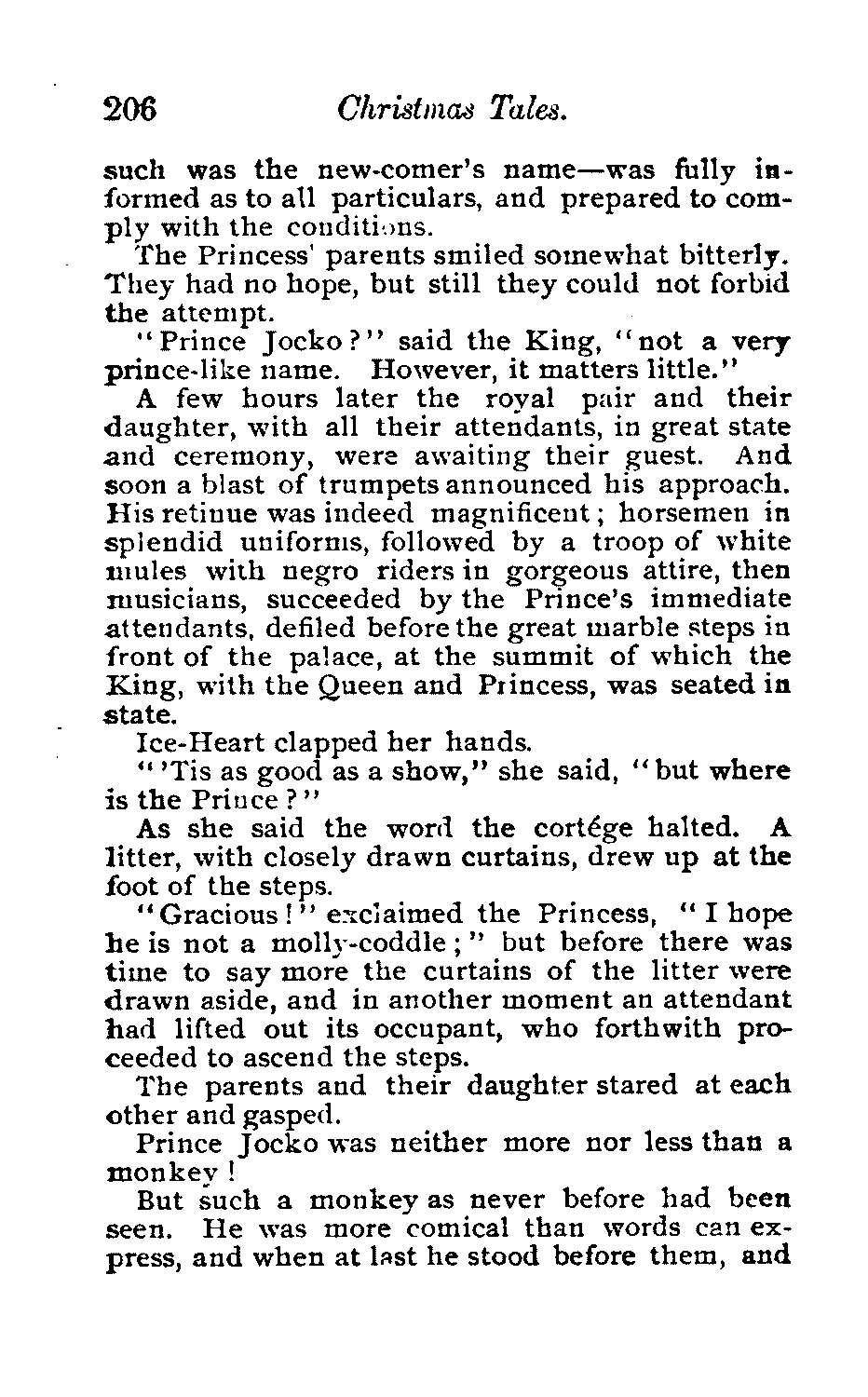 206 Christmas Tales.

such was the new-comer's name—was fully informed as to all particulars, and prepared to comply with the conditions.

The Princess' parents smiled somewhat bitterly. They had no hope, but still they could not forbid the attempt.

"Prince Jocko?" said the King, "not a very prince-like name. However, it matters little."

A few hours later the royal pair and their daughter, with all their attendants, in great state and ceremony, were awaiting their guest. And soon a blast of trumpets announced his approach. His retinue was indeed magnificent; horsemen in splendid uniforms, followed by a troop of white mules with negro riders in gorgeous attire, then musicians, succeeded by the Prince's immediate attendants, defiled before the great marble steps in front of the palace, at the summit of which the King, with the Queen and Princess, was seated in state.

Ice-Heart clapped her hands.

"'Tis as good as a show," she said, "but where is the Prince?"

As she said the word the cortége halted. A litter, with closely drawn curtains, drew up at the foot of the steps.

"Gracious!" exclaimed the Princess, "I hope he is not a molly-coddle;" but before there was time to say more the curtains of the litter were drawn aside, and in another moment an attendant had lifted out its occupant, who forthwith proceeded to ascend the steps.

The parents and their daughter stared at each other and gasped.

Prince Jocko was neither more nor less than a monkey!

But such a monkey as never before had been seen. He was more comical than words can express, and when at last he stood before them, and